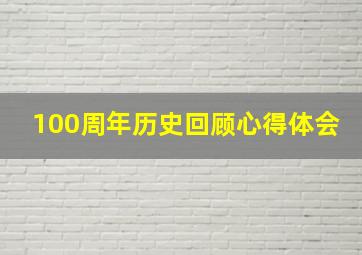 100周年历史回顾心得体会